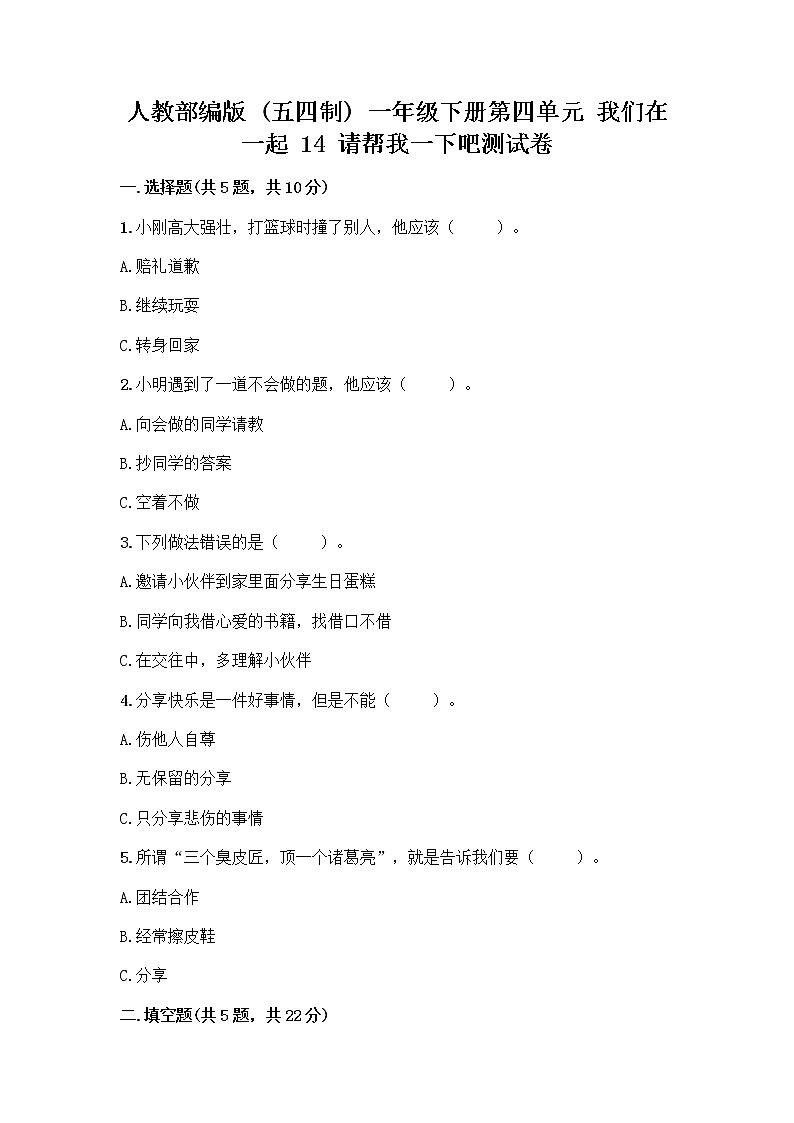 人教部编版（五四制）一年级下册第四单元 我们在一起 14 请帮我一下吧测试卷

一.选择题(共5题，共10分)

1.小刚高大强壮，打篮球时撞了别人，他应该（　　）。

A.赔礼道歉

B.继续玩耍

C.转身回家

2.小明遇到了一道不会做的题，他应该（　　）。

A.向会做的同学请教

B.抄同学的答案

C.空着不做

3.下列做法错误的是（　　）。

A.邀请小伙伴到家里面分享生日蛋糕

B.同学向我借心爱的书籍，找借口不借

C.在交往中，多理解小伙伴

4.分享快乐是一件好事情，但是不能（　　）。

A.伤他人自尊

B.无保留的分享

C.只分享悲伤的事情

5.所谓“三个臭皮匠，顶一个诸葛亮”，就是告诉我们要（　　）。

A.团结合作

B.经常擦皮鞋

C.分享

二.填空题(共5题，共22分)